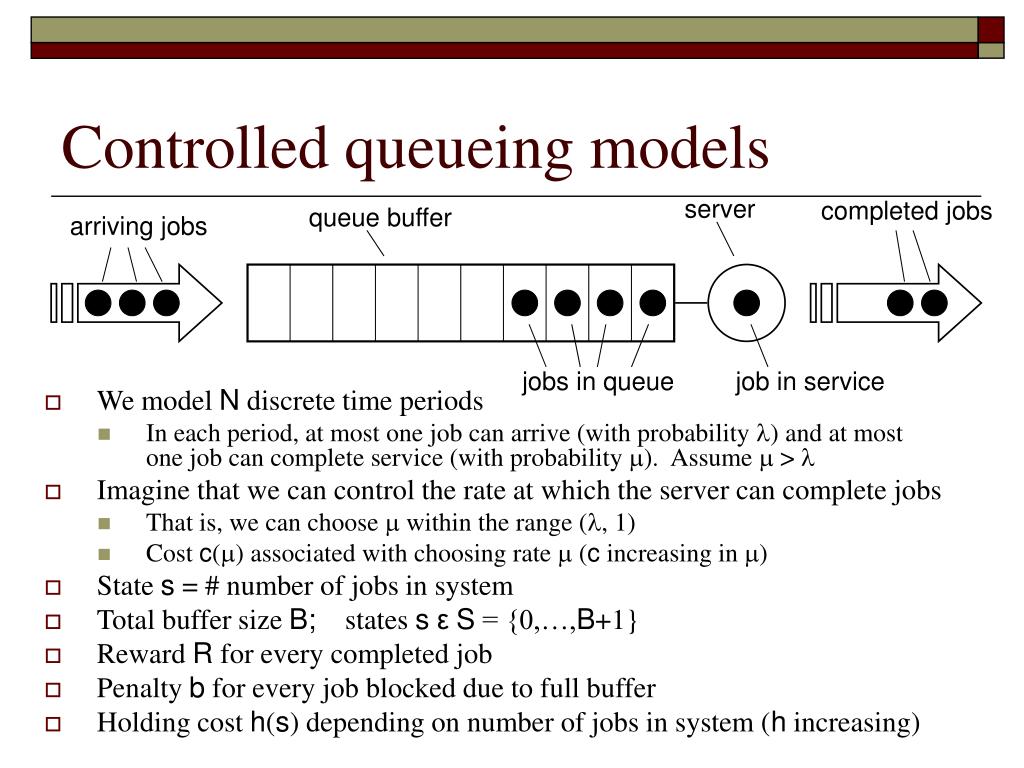 Controlled queueing models

arriving jobs

queue buffer

server

completed jobs

jobs in queue

job in service

We model N discrete time periods

In each period, at most one job can arrive (with probability $\lambda$) and at most one job can complete service (with probability $\mu$). Assume $\mu > \lambda$

Imagine that we can control the rate at which the server can complete jobs

That is, we can choose $\mu$ within the range ($\lambda$, 1)

Cost c($\mu$) associated with choosing rate $\mu$ (c increasing in $\mu$)

State s = # number of jobs in system

Total buffer size B; states s ε S = {0,…,B+1}

Reward R for every completed job

Penalty b for every job blocked due to full buffer

Holding cost h(s) depending on number of jobs in system (h increasing)